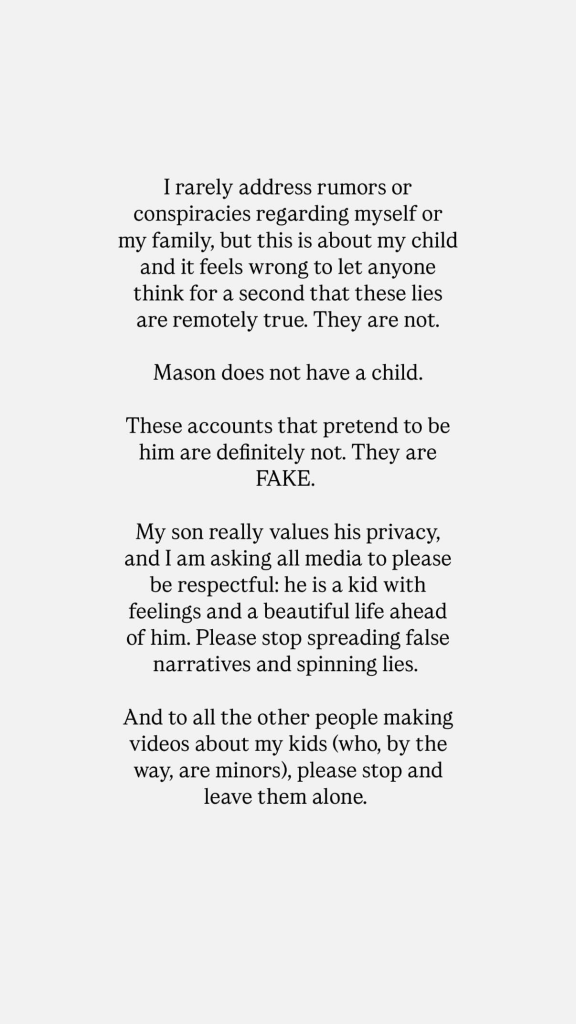 I rarely address rumors or conspiracies regarding myself or my family, but this is about my child and it feels wrong to let anyone think for a second that these lies are remotely true. They are not.

Mason does not have a child.

These accounts that pretend to be him are definitely not. They are FAKE.

My son really values his privacy, and I am asking all media to please be respectful: he is a kid with feelings and a beautiful life ahead of him. Please stop spreading false narratives and spinning lies.

And to all the other people making videos about my kids (who, by the way, are minors), please stop and leave them alone.